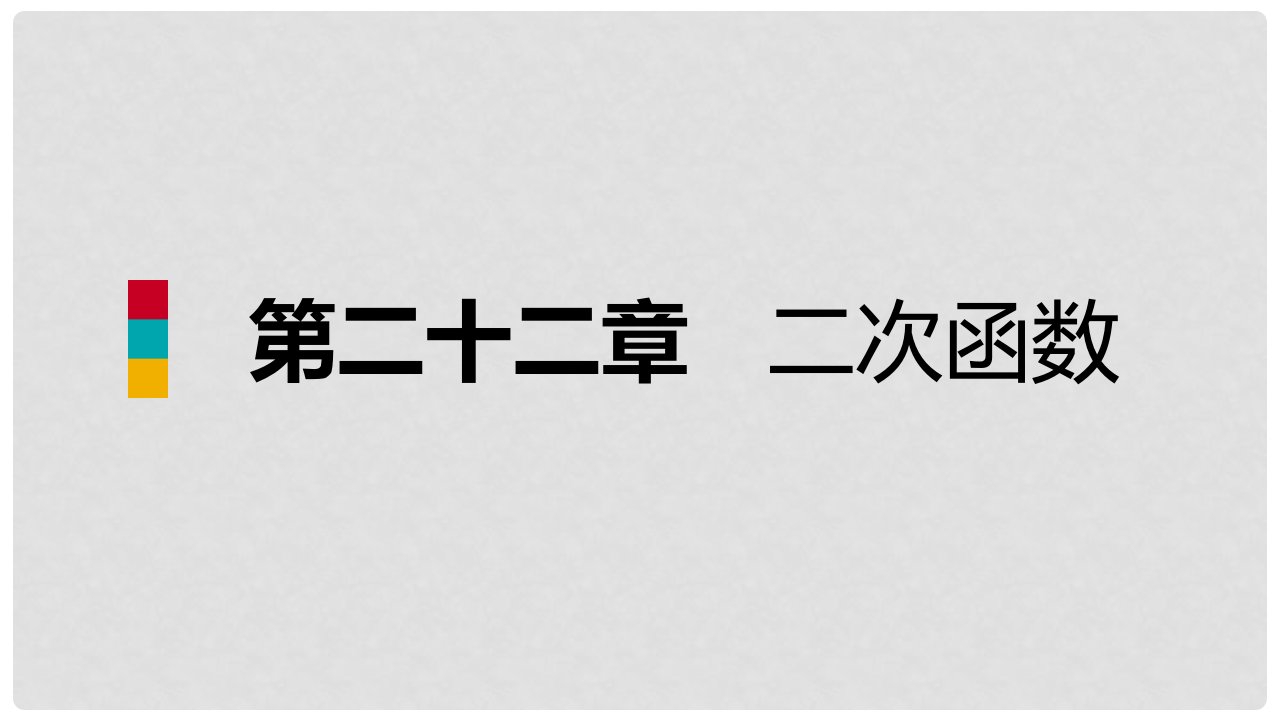 第二十二章　二次函数